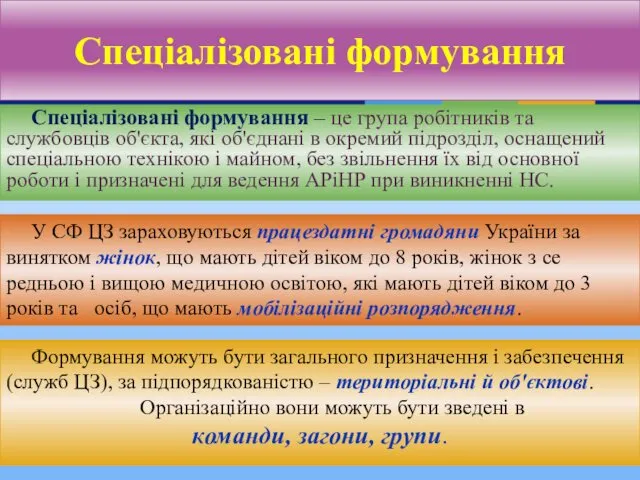 Спеціалізовані формування

Спеціалізовані формування – це група робітників та службовців об'єкта, які об'єднані в окремий підрозділ, оснащений спеціальною технікою і майном, без звільнення їх від основної роботи і призначені для ведення АРіНР при виникненні НС.

У СФ ЦЗ зараховуються працездатні громадяни України за винятком жінок, що мають дітей віком до 8 років, жінок з се редньою і вищою медичною освітою, які мають дітей віком до 3 років та осіб, що мають мобілізаційні розпорядження.

Формування можуть бути загального призначення і забезпечення (служб ЦЗ), за підпорядкованістю – територіальні й об'єктові.
Організаційно вони можуть бути зведені в команди, загони, групи.